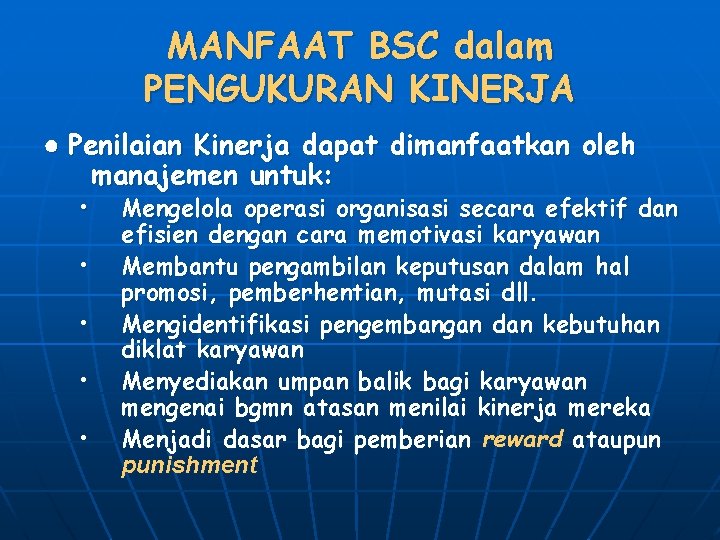 MANFAAT BSC dalam PENGUKURAN KINERJA

● Penilaian Kinerja dapat dimanfaatkan oleh manajemen untuk:

• Mengelola operasi organisasi secara efektif dan efisien dengan cara memotivasi karyawan
• Membantu pengambilan keputusan dalam hal promosi, pemberhentian, mutasi dll.
• Mengidentifikasi pengembangan dan kebutuhan diklat karyawan
• Menyediakan umpan balik bagi karyawan mengenai bgmn atasan menilai kinerja mereka
• Menjadi dasar bagi pemberian reward ataupun punishment